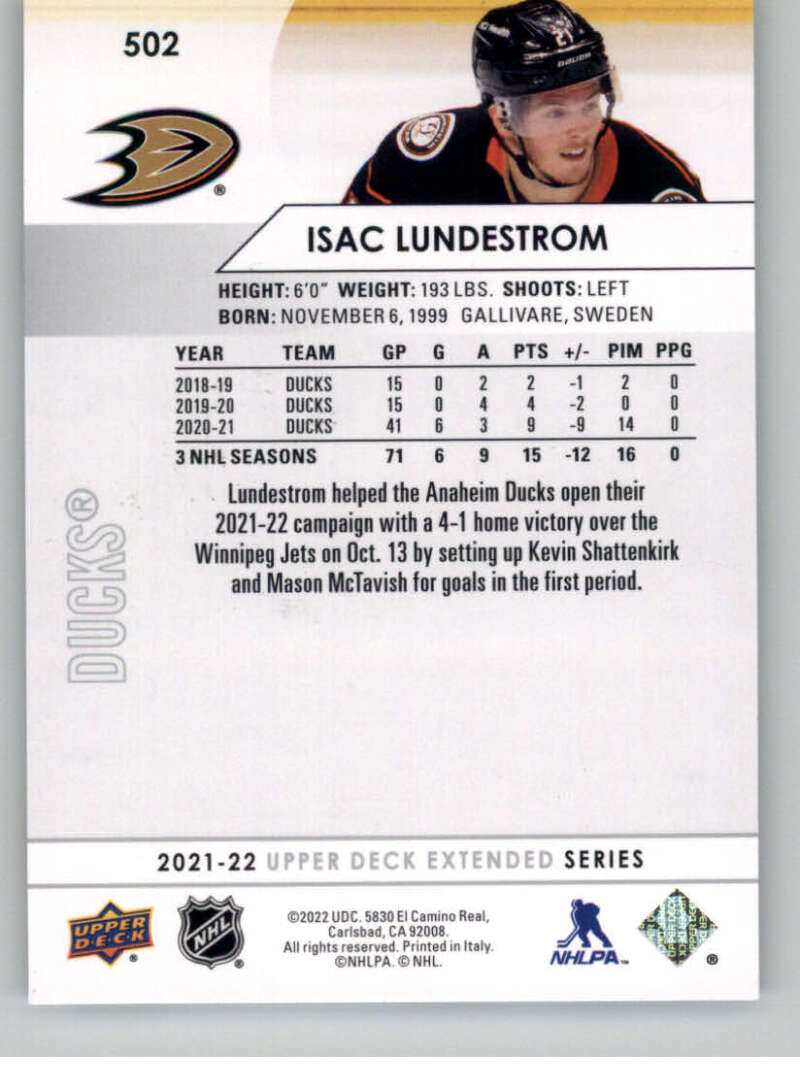 502

ISAC LUNDESTROM

HEIGHT: 6'0" WEIGHT: 193 LBS. SHOOTS: LEFT
BORN: NOVEMBER 6, 1999 GALLIVARE, SWEDEN

| YEAR | TEAM | GP | G | A | PTS | +/- | PIM | PPG |
|---|---|---|---|---|---|---|---|---|
| 2018-19 | DUCKS | 15 | 0 | 2 | 2 | -1 | 2 | 0 |
| 2019-20 | DUCKS | 15 | 0 | 4 | 4 | -2 | 0 | 0 |
| 2020-21 | DUCKS | 41 | 6 | 3 | 9 | -9 | 14 | 0 |
| 3 NHL SEASONS | | 71 | 6 | 9 | 15 | -12 | 16 | 0 |

Lundestrom helped the Anaheim Ducks open their 2021-22 campaign with a 4-1 home victory over the Winnipeg Jets on Oct. 13 by setting up Kevin Shattenkirk and Mason McTavish for goals in the first period.

DUCKS®

2021-22 UPPER DECK EXTENDED SERIES

UPPER DECK

NHL

©2022 UDC. 5830 El Camino Real, Carlsbad, CA 92008. All rights reserved. Printed in Italy. ©NHLPA. © NHL.

NHLPA